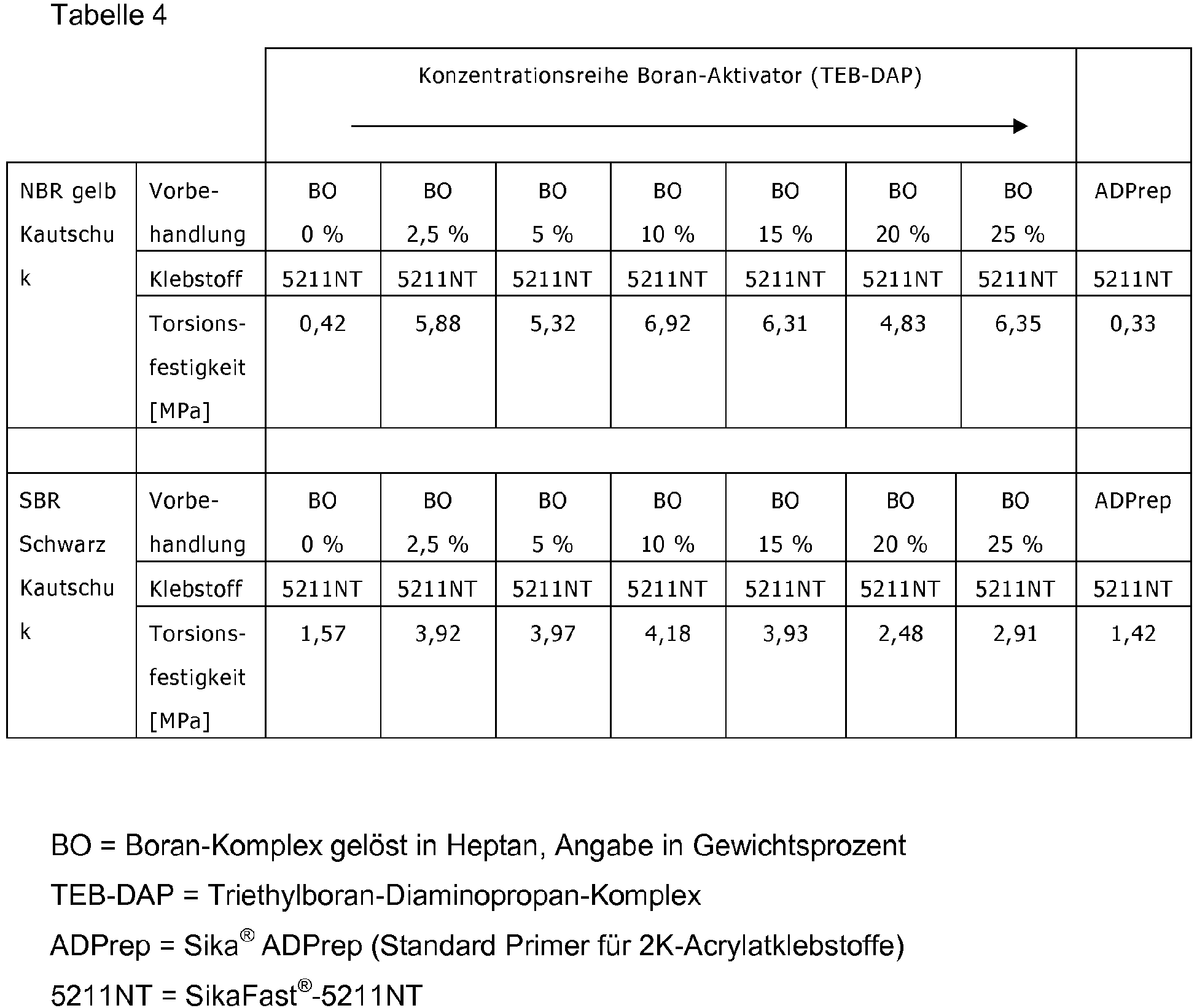 Tabelle 4

|  |  | Konzentrationsreihe Boran-Aktivator (TEB-DAP) |  |  |  |  |  |  |  |
|---|---|---|---|---|---|---|---|---|---|
| NBR gelb Kautschuk | Vorbehandlung | BO 0 % | BO 2,5 % | BO 5 % | BO 10 % | BO 15 % | BO 20 % | BO 25 % | ADPrep |
|  | Klebstoff | 5211NT | 5211NT | 5211NT | 5211NT | 5211NT | 5211NT | 5211NT | 5211NT |
|  | Torsionsfestigkeit [MPa] | 0,42 | 5,88 | 5,32 | 6,92 | 6,31 | 4,83 | 6,35 | 0,33 |
|  |  |  |  |  |  |  |  |  |  |
| SBR Schwarz Kautschuk | Vorbehandlung | BO 0 % | BO 2,5 % | BO 5 % | BO 10 % | BO 15 % | BO 20 % | BO 25 % | ADPrep |
|  | Klebstoff | 5211NT | 5211NT | 5211NT | 5211NT | 5211NT | 5211NT | 5211NT | 5211NT |
|  | Torsionsfestigkeit [MPa] | 1,57 | 3,92 | 3,97 | 4,18 | 3,93 | 2,48 | 2,91 | 1,42 |

BO = Boran-Komplex gelöst in Heptan, Angabe in Gewichtsprozent

TEB-DAP = Triethylboran-Diaminopropan-Komplex

ADPrep = Sika® ADPrep (Standard Primer für 2K-Acrylatklebstoffe)

5211NT = SikaFast®-5211NT